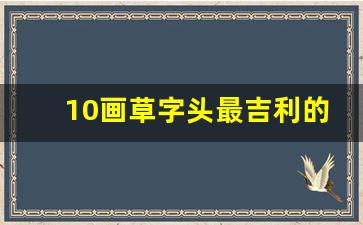 10画草字头最吉利的